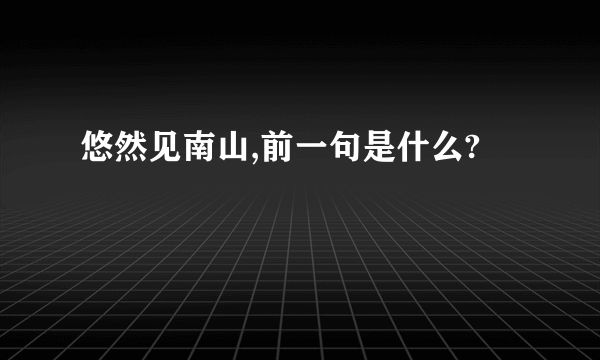 悠然见南山,前一句是什么?